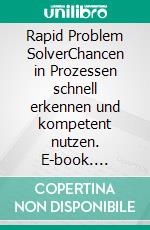 unilibro

Rapid Problem SolverChancen in Prozessen schnell erkennen und kompetent nutzen. E-book....

COPERTINA NON DISPONIBILE